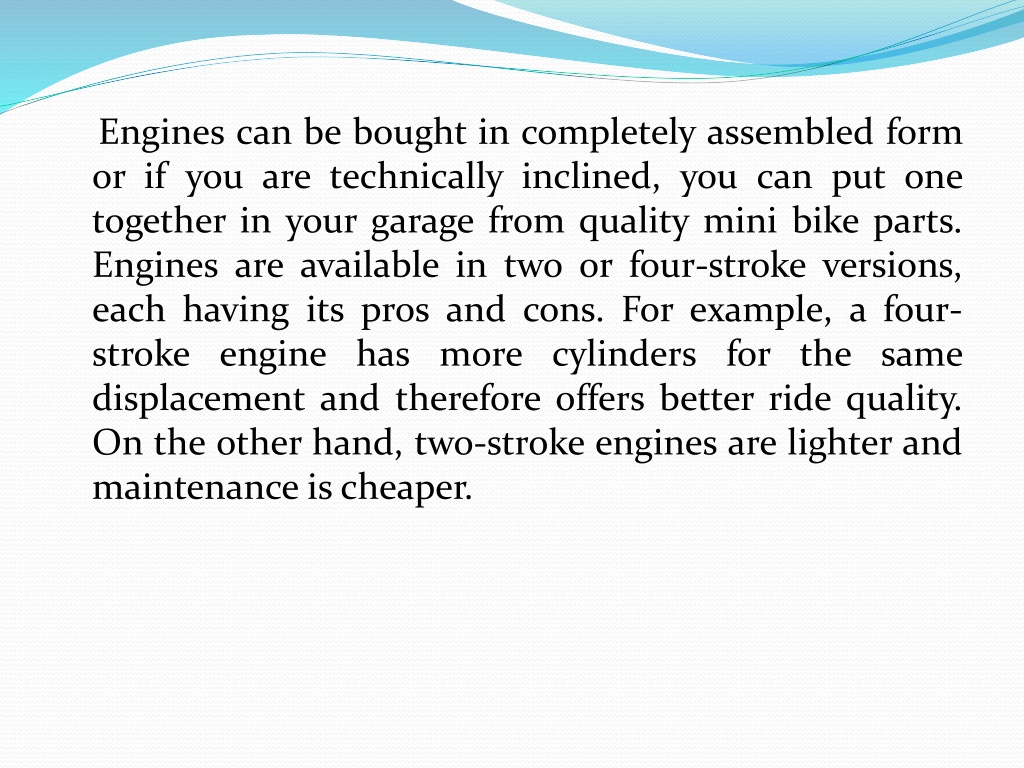 Engines can be bought in completely assembled form or if you are technically inclined, you can put one together in your garage from quality mini bike parts. Engines are available in two or four-stroke versions, each having its pros and cons. For example, a four-stroke engine has more cylinders for the same displacement and therefore offers better ride quality. On the other hand, two-stroke engines are lighter and maintenance is cheaper.